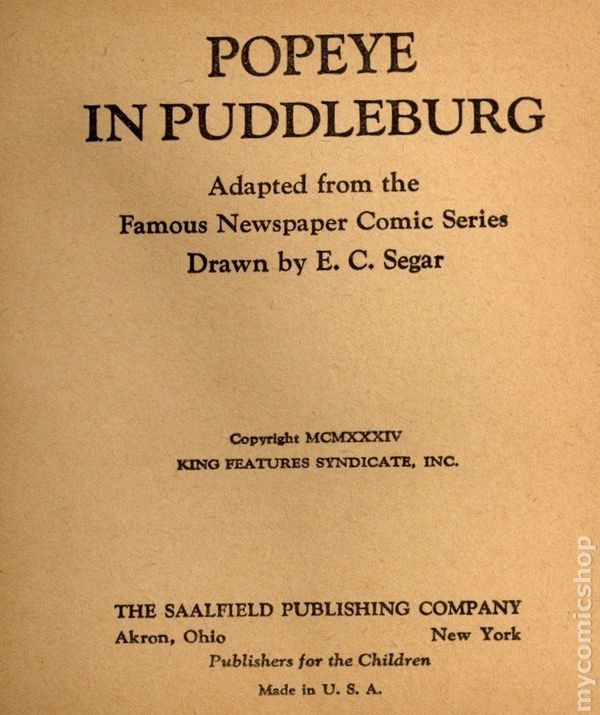 POPEYE
IN PUDDLEBURG

Adapted from the
Famous Newspaper Comic Series
Drawn by E. C. Segar

Copyright MCMXXXIV
KING FEATURES SYNDICATE, INC.

THE SAALFIELD PUBLISHING COMPANY
Akron, Ohio New York
Publishers for the Children
Made in U. S. A.

mycomicshop